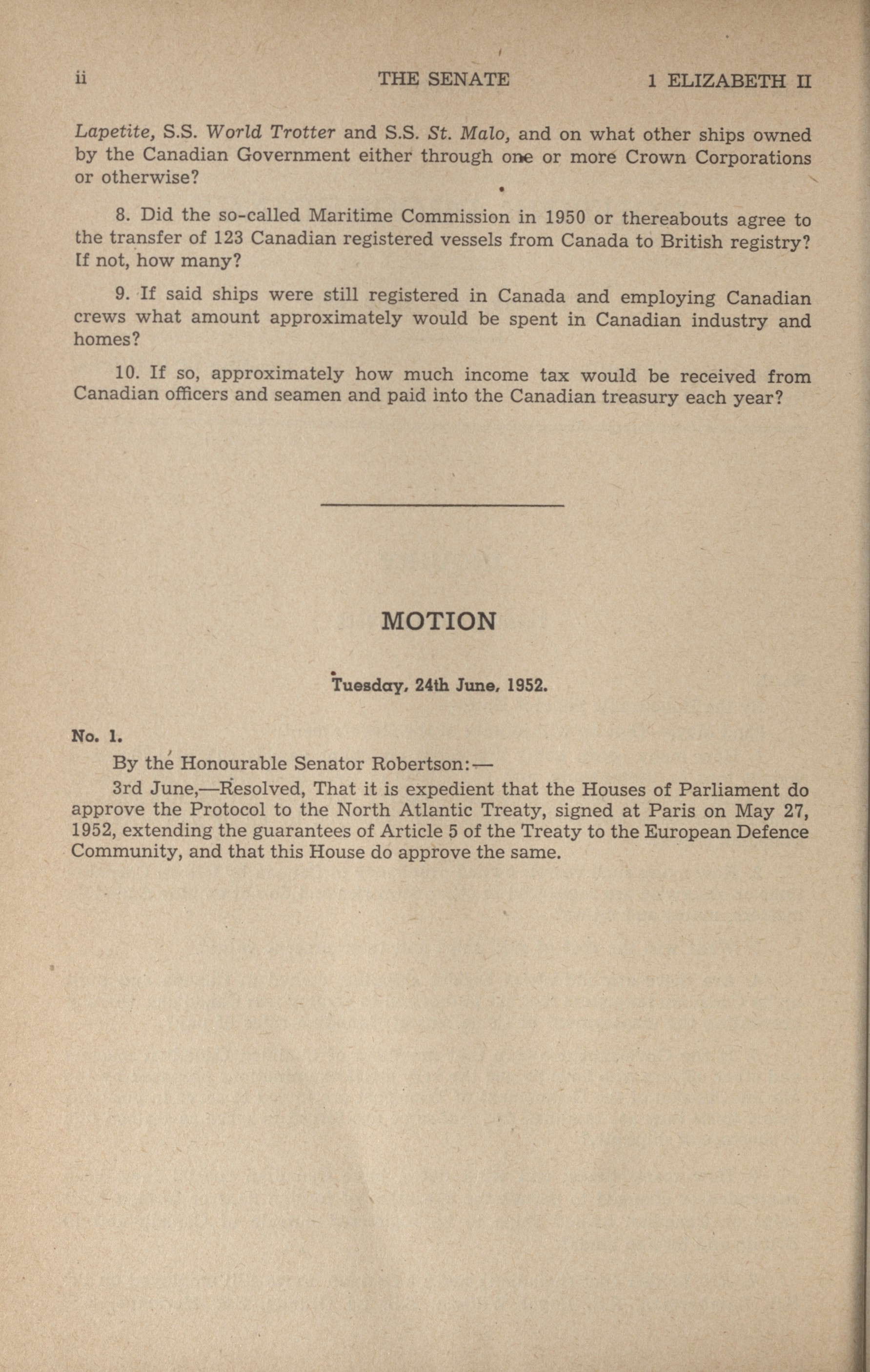 ii THE SENATE 1 ELIZABETH II

Lapetite, S.S. World Trotter and S.S. St. Malo, and on what other ships owned by the Canadian Government either through one or more Crown Corporations or otherwise?

8. Did the so-called Maritime Commission in 1950 or thereabouts agree to the transfer of 123 Canadian registered vessels from Canada to British registry? If not, how many?

9. If said ships were still registered in Canada and employing Canadian crews what amount approximately would be spent in Canadian industry and homes?

10. If so, approximately how much income tax would be received from Canadian officers and seamen and paid into the Canadian treasury each year?

MOTION

Tuesday, 24th June, 1952.

No. 1.

By the Honourable Senator Robertson:—

3rd June,—Resolved, That it is expedient that the Houses of Parliament do approve the Protocol to the North Atlantic Treaty, signed at Paris on May 27, 1952, extending the guarantees of Article 5 of the Treaty to the European Defence Community, and that this House do approve the same.